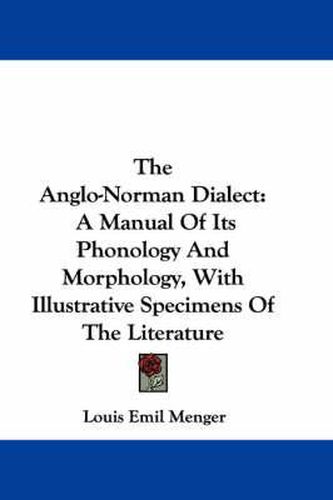 The Anglo-Norman Dialect: A Manual Of Its Phonology And Morphology, With Illustrative Specimens Of The Literature

Louis Emil Menger